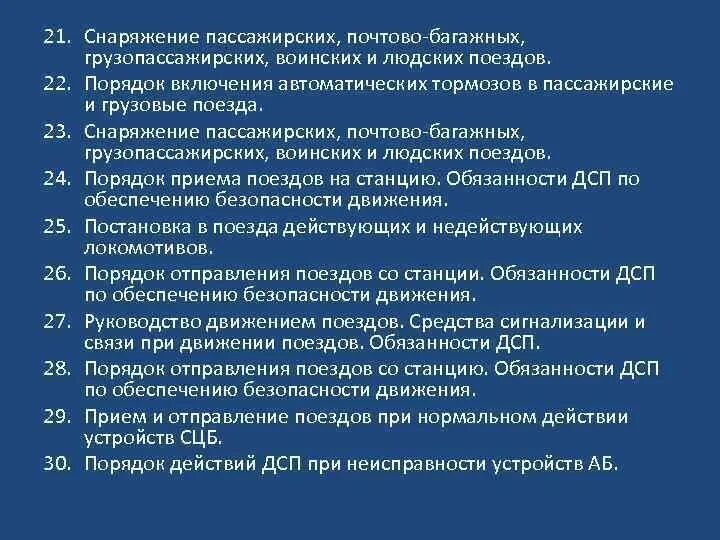 21. Снаряжение пассажирских, почтово-багажных, грузопассажирских, воинских и людских поездов.

22. Порядок включения автоматических тормозов в пассажирские и грузовые поезда.

23. Снаряжение пассажирских, почтово-багажных, грузопассажирских, воинских и людских поездов.

24. Порядок приема поездов на станцию. Обязанности ДСП по обеспечению безопасности движения.

25. Постановка в поезда действующих и недействующих локомотивов.

26. Порядок отправления поездов со станции. Обязанности ДСП по обеспечению безопасности движения.

27. Руководство движением поездов. Средства сигнализации и связи при движении поездов. Обязанности ДСП.

28. Порядок отправления поездов со станцию. Обязанности ДСП по обеспечению безопасности движения.

29. Прием и отправление поездов при нормальном действии устройств СЦБ.

30. Порядок действий ДСП при неисправности устройств АБ.